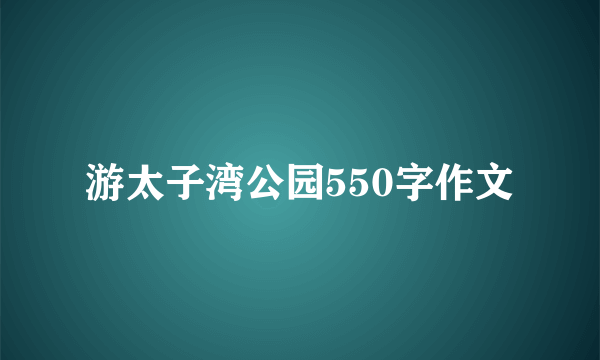 游太子湾公园550字作文